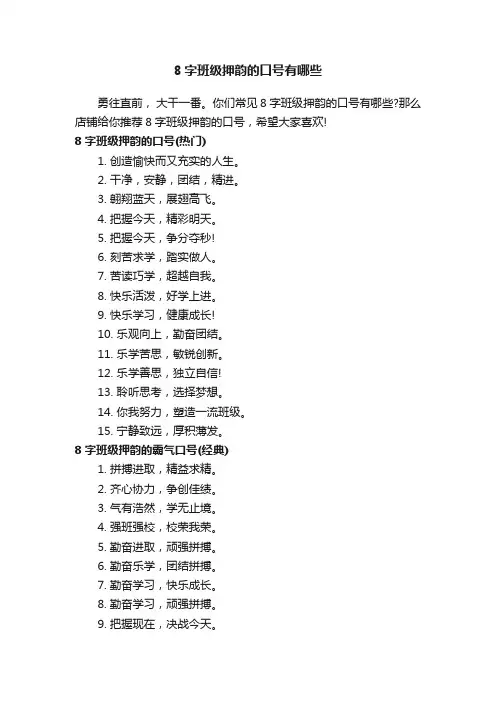 8 字班级押韵的口号有哪些

勇往直前，大干一番。你们常见 8 字班级押韵的口号有哪些?那么店铺给你推荐 8 字班级押韵的口号，希望大家喜欢!

8 字班级押韵的口号(热门)

1. 创造愉快而又充实的人生。
2. 干净，安静，团结，精进。
3. 翱翔蓝天，展翅高飞。
4. 把握今天，精彩明天。
5. 把握今天，争分夺秒!
6. 刻苦求学，踏实做人。
7. 苦读巧学，超越自我。
8. 快乐活泼，好学上进。
9. 快乐学习，健康成长!
10. 乐观向上，勤奋团结。
11. 乐学苦思，敏锐创新。
12. 乐学善思，独立自信!
13. 聆听思考，选择梦想。
14. 你我努力，塑造一流班级。
15. 宁静致远，厚积薄发。

8 字班级押韵的霸气口号(经典)

1. 拼搏进取，精益求精。
2. 齐心协力，争创佳绩。
3. 气有浩然，学无止境。
4. 强班强校，校荣我荣。
5. 勤奋进取，顽强拼搏。
6. 勤奋乐学，团结拼搏。
7. 勤奋学习，快乐成长。
8. 勤奋学习，顽强拼搏。
9. 把握现在，决战今天。